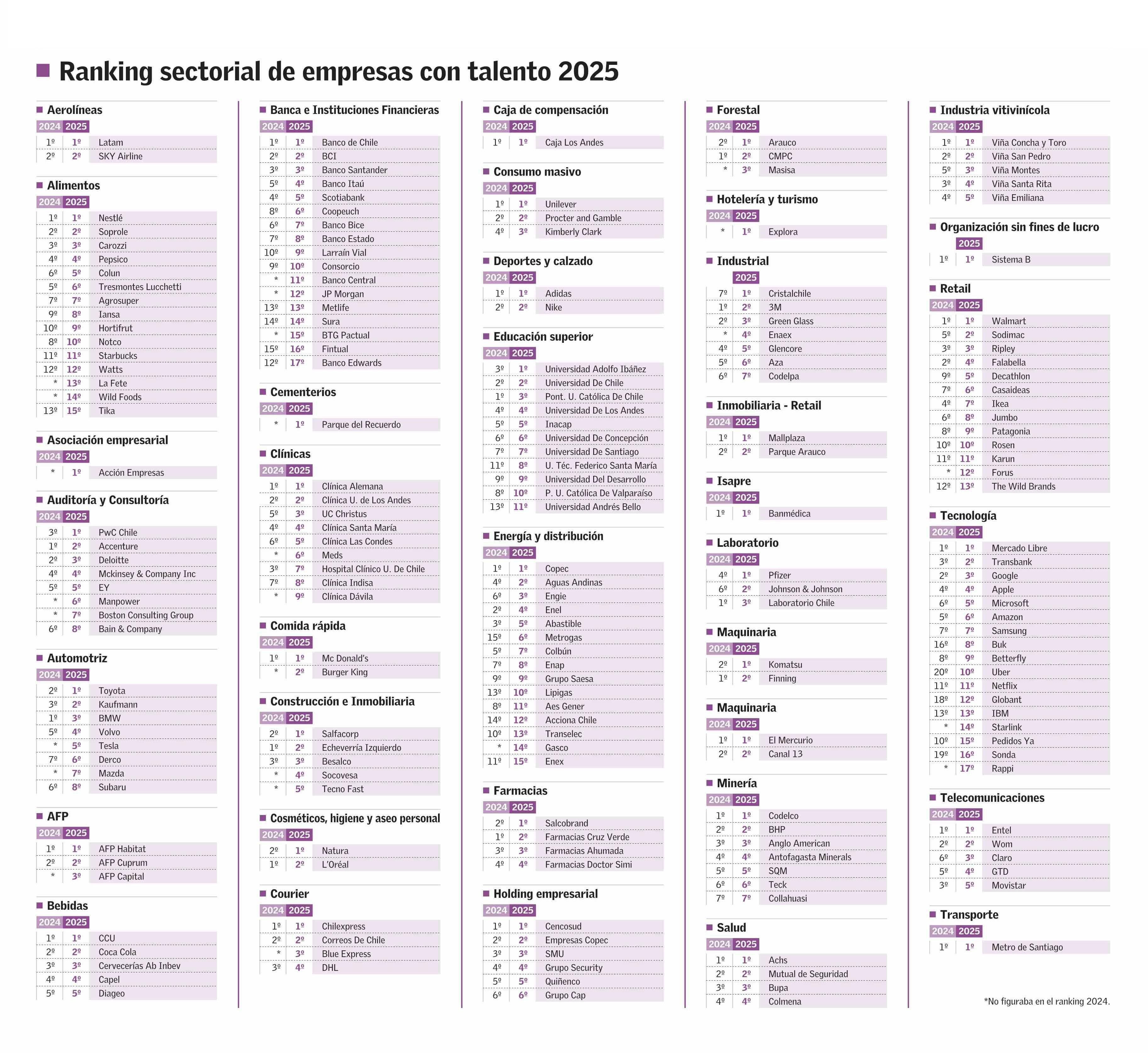 Ranking sectorial de empresas con talento 2025

Aerolíneas

| 2024 | 2025 | |
|---|---|---|
| 1º | 1º | Latam |
| 2º | 2º | SKY Airline |

Alimentos

| 2024 | 2025 | |
|---|---|---|
| 1º | 1º | Nestlé |
| 2º | 2º | Soprole |
| 3º | 3º | Carozzi |
| 4º | 4º | Pepsico |
| 6º | 5º | Colun |
| 5º | 6º | Tresmontes Lucchetti |
| 7º | 7º | Agrosuper |
| 9º | 8º | Iansa |
| 10º | 9º | Hortifrut |
| 8º | 10º | Notco |
| 11º | 11º | Starbucks |
| 12º | 12º | Watts |
| * | 13º | La Fete |
| * | 14º | Wild Foods |
| 13º | 15º | Tika |

Asociación empresarial

| 2024 | 2025 | |
|---|---|---|
| * | 1º | Acción Empresas |

Auditoría y Consultoría

| 2024 | 2025 | |
|---|---|---|
| 3º | 1º | PwC Chile |
| 1º | 2º | Accenture |
| 2º | 3º | Deloitte |
| 4º | 4º | Mckinsey & Company Inc |
| 5º | 5º | EY |
| * | 6º | Manpower |
| * | 7º | Boston Consulting Group |
| 6º | 8º | Bain & Company |

Automotriz

| 2024 | 2025 | |
|---|---|---|
| 2º | 1º | Toyota |
| 3º | 2º | Kaufmann |
| 1º | 3º | BMW |
| 5º | 4º | Volvo |
| * | 5º | Tesla |
| 7º | 6º | Derco |
| * | 7º | Mazda |
| 6º | 8º | Subaru |

AFP

| 2024 | 2025 | |
|---|---|---|
| 1º | 1º | AFP Habitat |
| 2º | 2º | AFP Cuprum |
| * | 3º | AFP Capital |

Bebidas

| 2024 | 2025 | |
|---|---|---|
| 1º | 1º | CCU |
| 2º | 2º | Coca Cola |
| 3º | 3º | Cervecerías Ab Inbev |
| 4º | 4º | Capel |
| 5º | 5º | Diageo |

Banca e Instituciones Financieras

| 2024 | 2025 | |
|---|---|---|
| 1º | 1º | Banco de Chile |
| 2º | 2º | BCI |
| 3º | 3º | Banco Santander |
| 5º | 4º | Banco Itaú |
| 4º | 5º | Scotiabank |
| 8º | 6º | Coopeuch |
| 6º | 7º | Banco Bice |
| 7º | 8º | Banco Estado |
| 10º | 9º | Larraín Vial |
| 9º | 10º | Consorcio |
| * | 11º | Banco Central |
| * | 12º | JP Morgan |
| 13º | 13º | Metlife |
| 14º | 14º | Sura |
| * | 15º | BTG Pactual |
| 15º | 16º | Fintual |
| 12º | 17º | Banco Edwards |

Cementerios

| 2024 | 2025 | |
|---|---|---|
| * | 1º | Parque del Recuerdo |

Clínicas

| 2024 | 2025 | |
|---|---|---|
| 1º | 1º | Clínica Alemana |
| 2º | 2º | Clínica U. de Los Andes |
| 5º | 3º | UC Christus |
| 4º | 4º | Clínica Santa María |
| 6º | 5º | Clínica Las Condes |
| * | 6º | Meds |
| 3º | 7º | Hospital Clínico U. De Chile |
| 7º | 8º | Clínica Indisa |
| * | 9º | Clínica Dávila |

Comida rápida

| 2024 | 2025 | |
|---|---|---|
| 1º | 1º | Mc Donald's |
| * | 2º | Burger King |

Construcción e Inmobiliaria

| 2024 | 2025 | |
|---|---|---|
| 2º | 1º | Salfacorp |
| 1º | 2º | Echeverría Izquierdo |
| 3º | 3º | Besalco |
| * | 4º | Socovesa |
| * | 5º | Tecno Fast |

Cosméticos, higiene y aseo personal

| 2024 | 2025 | |
|---|---|---|
| 2º | 1º | Natura |
| 1º | 2º | L'Oréal |

Courier

| 2024 | 2025 | |
|---|---|---|
| 1º | 1º | Chilexpress |
| 2º | 2º | Correos De Chile |
| * | 3º | Blue Express |
| 3º | 4º | DHL |

Caja de compensación

| 2024 | 2025 | |
|---|---|---|
| 1º | 1º | Caja Los Andes |

Consumo masivo

| 2024 | 2025 | |
|---|---|---|
| 1º | 1º | Unilever |
| 2º | 2º | Procter and Gamble |
| 4º | 3º | Kimberly Clark |

Deportes y calzado

| 2024 | 2025 | |
|---|---|---|
| 1º | 1º | Adidas |
| 2º | 2º | Nike |

Educación superior

| 2024 | 2025 | |
|---|---|---|
| 3º | 1º | Universidad Adolfo Ibáñez |
| 2º | 2º | Universidad De Chile |
| 1º | 3º | Pont. U. Católica De Chile |
| 4º | 4º | Universidad De Los Andes |
| 5º | 5º | Inacap |
| 6º | 6º | Universidad De Concepción |
| 7º | 7º | Universidad De Santiago |
| 11º | 8º | U. Téc. Federico Santa María |
| 9º | 9º | Universidad Del Desarrollo |
| 8º | 10º | P. U. Católica De Valparaíso |
| 13º | 11º | Universidad Andrés Bello |

Energía y distribución

| 2024 | 2025 | |
|---|---|---|
| 1º | 1º | Copec |
| 4º | 2º | Aguas Andinas |
| 6º | 3º | Engie |
| 2º | 4º | Enel |
| 3º | 5º | Abastible |
| 15º | 6º | Metrogas |
| 5º | 7º | Colbún |
| 7º | 8º | Enap |
| 9º | 9º | Grupo Saesa |
| 13º | 10º | Lipigas |
| 8º | 11º | Aes Gener |
| 14º | 12º | Acciona Chile |
| 10º | 13º | Transelec |
| * | 14º | Gasco |
| 11º | 15º | Enex |

Farmacias

| 2024 | 2025 | |
|---|---|---|
| 2º | 1º | Salcobrand |
| 1º | 2º | Farmacias Cruz Verde |
| 3º | 3º | Farmacias Ahumada |
| 4º | 4º | Farmacias Doctor Simi |

Holding empresarial

| 2024 | 2025 | |
|---|---|---|
| 1º | 1º | Cencosud |
| 2º | 2º | Empresas Copec |
| 3º | 3º | SMU |
| 4º | 4º | Grupo Security |
| 5º | 5º | Quiñenco |
| 6º | 6º | Grupo Cap |

Forestal

| 2024 | 2025 | |
|---|---|---|
| 2º | 1º | Arauco |
| 1º | 2º | CMPC |
| * | 3º | Masisa |

Hotelería y turismo

| 2024 | 2025 | |
|---|---|---|
| * | 1º | Explora |

Industrial

| | 2025 | |
|---|---|---|
| 7º | 1º | Cristalchile |
| 1º | 2º | 3M |
| 2º | 3º | Green Glass |
| * | 4º | Enaex |
| 4º | 5º | Glencore |
| 5º | 6º | Aza |
| 6º | 7º | Codelpa |

Inmobiliaria - Retail

| 2024 | 2025 | |
|---|---|---|
| 1º | 1º | Mallplaza |
| 2º | 2º | Parque Arauco |

Isapre

| 2024 | 2025 | |
|---|---|---|
| 1º | 1º | Banmédica |

Laboratorio

| 2024 | 2025 | |
|---|---|---|
| 4º | 1º | Pfizer |
| 6º | 2º | Johnson & Johnson |
| 1º | 3º | Laboratorio Chile |

Maquinaria

| 2024 | 2025 | |
|---|---|---|
| 2º | 1º | Komatsu |
| 1º | 2º | Finning |

Maquinaria

| 2024 | 2025 | |
|---|---|---|
| 1º | 1º | El Mercurio |
| 2º | 2º | Canal 13 |

Minería

| 2024 | 2025 | |
|---|---|---|
| 1º | 1º | Codelco |
| 2º | 2º | BHP |
| 3º | 3º | Anglo American |
| 4º | 4º | Antofagasta Minerals |
| 5º | 5º | SQM |
| 6º | 6º | Teck |
| 7º | 7º | Collahuasi |

Salud

| 2024 | 2025 | |
|---|---|---|
| 1º | 1º | Achs |
| 2º | 2º | Mutual de Seguridad |
| 3º | 3º | Bupa |
| 4º | 4º | Colmena |

Industria vitivinícola

| 2024 | 2025 | |
|---|---|---|
| 1º | 1º | Viña Concha y Toro |
| 2º | 2º | Viña San Pedro |
| 5º | 3º | Viña Montes |
| 3º | 4º | Viña Santa Rita |
| 4º | 5º | Viña Emiliana |

Organización sin fines de lucro

| | 2025 | |
|---|---|---|
| 1º | 1º | Sistema B |

Retail

| 2024 | 2025 | |
|---|---|---|
| 1º | 1º | Walmart |
| 5º | 2º | Sodimac |
| 3º | 3º | Ripley |
| 2º | 4º | Falabella |
| 9º | 5º | Decathlon |
| 7º | 6º | Casaideas |
| 4º | 7º | Ikea |
| 6º | 8º | Jumbo |
| 8º | 9º | Patagonia |
| 10º | 10º | Rosen |
| 11º | 11º | Karun |
| * | 12º | Forus |
| 12º | 13º | The Wild Brands |

Tecnología

| 2024 | 2025 | |
|---|---|---|
| 1º | 1º | Mercado Libre |
| 3º | 2º | Transbank |
| 2º | 3º | Google |
| 4º | 4º | Apple |
| 6º | 5º | Microsoft |
| 5º | 6º | Amazon |
| 7º | 7º | Samsung |
| 16º | 8º | Buk |
| 8º | 9º | Betterfly |
| 20º | 10º | Uber |
| 11º | 11º | Netflix |
| 18º | 12º | Globant |
| 13º | 13º | IBM |
| * | 14º | Starlink |
| 10º | 15º | Pedidos Ya |
| 19º | 16º | Sonda |
| * | 17º | Rappi |

Telecomunicaciones

| 2024 | 2025 | |
|---|---|---|
| 1º | 1º | Entel |
| 2º | 2º | Wom |
| 6º | 3º | Claro |
| 5º | 4º | GTD |
| 3º | 5º | Movistar |

Transporte

| 2024 | 2025 | |
|---|---|---|
| 1º | 1º | Metro de Santiago |

*No figuraba en el ranking 2024.